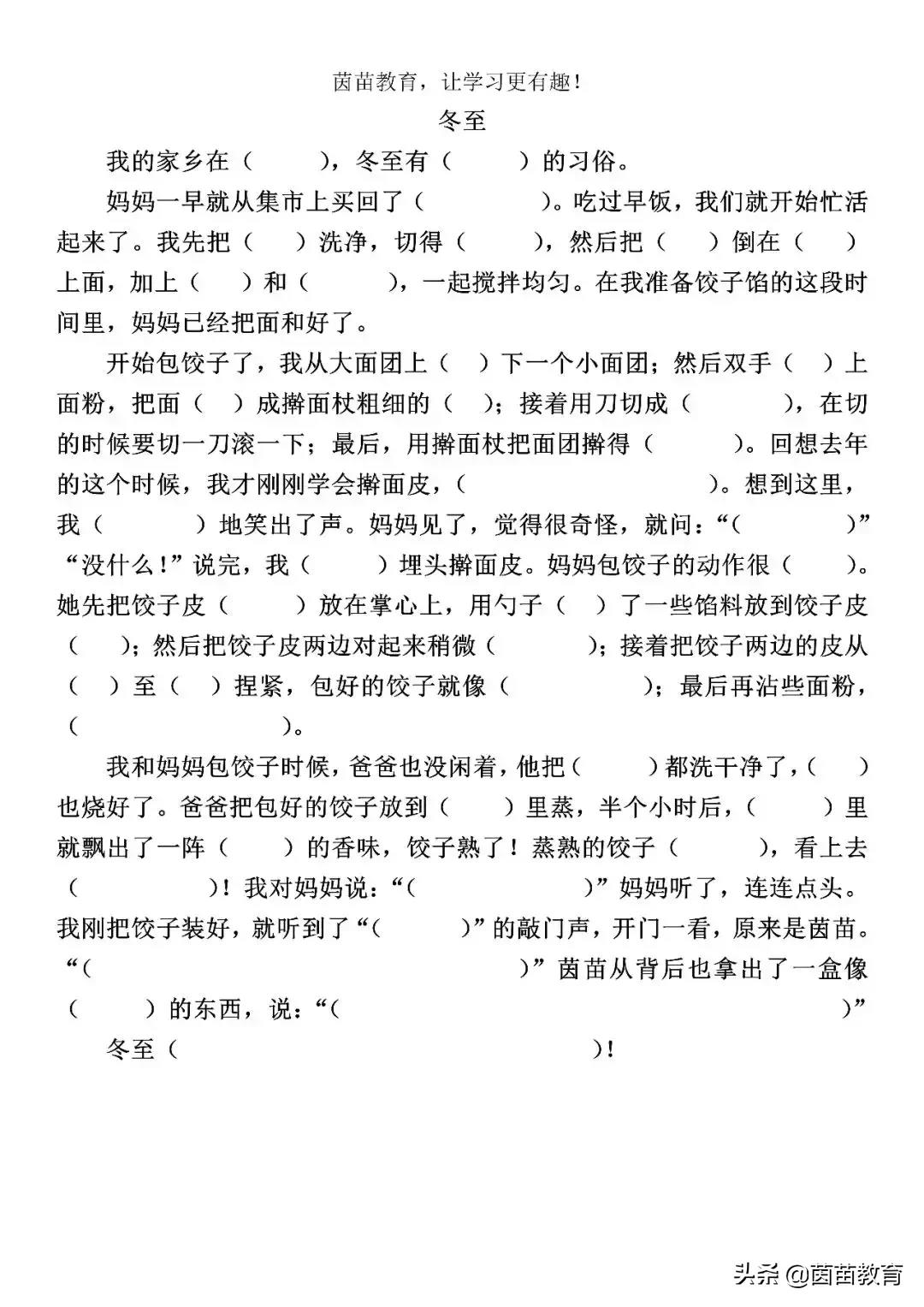 茵苗教育，让学习更有趣！

冬至

我的家乡在（ ），冬至有（ ）的习俗。

妈妈一早就从集市上买回了（ ）。吃过早饭，我们就开始忙活起来了。我先把（ ）洗净，切得（ ），然后把（ ）倒在（ ）上面，加上（ ）和（ ），一起搅拌均匀。在我准备饺子馅的这段时间里，妈妈已经把面和好了。

开始包饺子了，我从大面团上（ ）下一个小面团；然后双手（ ）上面粉，把面（ ）成擀面杖粗细的（ ）；接着用刀切成（ ），在切的时候要切一刀滚一下；最后，用擀面杖把面团擀得（ ）。回想去年的这个时候，我才刚刚学会擀面皮，（ ）。想到这里，我（ ）地笑出了声。妈妈见了，觉得很奇怪，就问：“（ ）”“没什么！”说完，我（ ）埋头擀面皮。妈妈包饺子的动作很（ ）。她先把饺子皮（ ）放在掌心上，用勺子（ ）了一些馅料放到饺子皮（ ）；然后把饺子皮两边对起来稍微（ ）；接着把饺子两边的皮从（ ）至（ ）捏紧，包好的饺子就像（ ）；最后再沾些面粉，（ ）。

我和妈妈包饺子时候，爸爸也没闲着，他把（ ）都洗干净了，（ ）也烧好了。爸爸把包好的饺子放到（ ）里蒸，半个小时后，（ ）里就飘出了一阵（ ）的香味，饺子熟了！蒸熟的饺子（ ），看上去（ ）！我对妈妈说：“（ ）”妈妈听了，连连点头。我刚把饺子装好，就听到了“（ ）”的敲门声，开门一看，原来是茵苗。“（ ）”茵苗从背后也拿出了一盒像（ ）的东西，说：“（ ）”

冬至（ ）！

头条 @茵苗教育